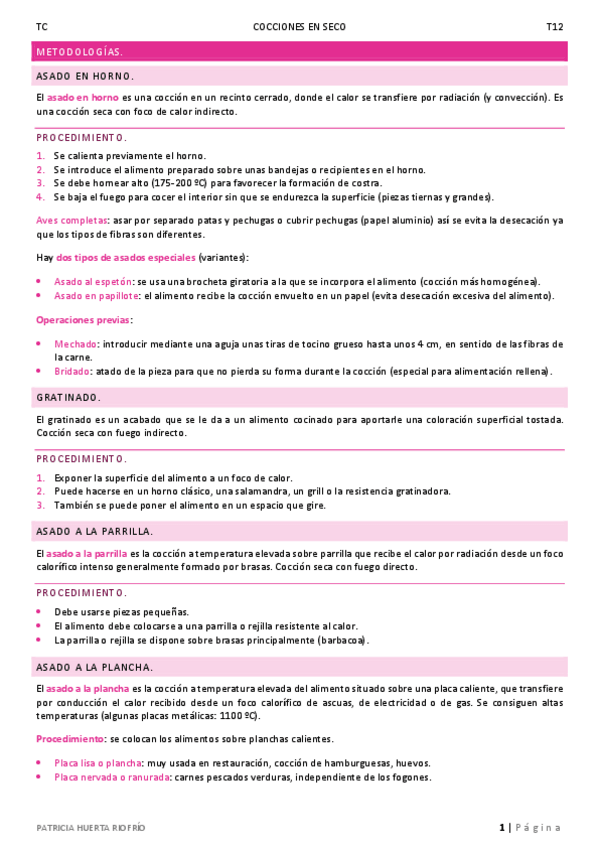 TC COCCIONES EN SECO T12

METODOLOGÍAS.

ASADO EN HORNO.

El asado en horno es una cocción en un recinto cerrado, donde el calor se transfiere por radiación (y convección). Es una cocción seca con foco de calor indirecto.

PROCEDIMIENTO.

1. Se calienta previamente el horno.
2. Se introduce el alimento preparado sobre unas bandejas o recipientes en el horno.
3. Se debe hornear alto (175-200 ºC) para favorecer la formación de costra.
4. Se baja el fuego para cocer el interior sin que se endurezca la superficie (piezas tiernas y grandes).

Aves completas: asar por separado patas y pechugas o cubrir pechugas (papel aluminio) así se evita la desecación ya que los tipos de fibras son diferentes.

Hay dos tipos de asados especiales (variantes):

• Asado al espetón: se usa una brocheta giratoria a la que se incorpora el alimento (cocción más homogénea).
• Asado en papillote: el alimento recibe la cocción envuelto en un papel (evita desecación excesiva del alimento).

Operaciones previas:

• Mechado: introducir mediante una aguja unas tiras de tocino grueso hasta unos 4 cm, en sentido de las fibras de la carne.
• Bridado: atado de la pieza para que no pierda su forma durante la cocción (especial para alimentación rellena).

GRATINADO.

El gratinado es un acabado que se le da a un alimento cocinado para aportarle una coloración superficial tostada. Cocción seca con fuego indirecto.

PROCEDIMIENTO.

1. Exponer la superficie del alimento a un foco de calor.
2. Puede hacerse en un horno clásico, una salamandra, un grill o la resistencia gratinadora.
3. También se puede poner el alimento en un espacio que gire.

ASADO A LA PARRILLA.

El asado a la parrilla es la cocción a temperatura elevada sobre parrilla que recibe el calor por radiación desde un foco calorífico intenso generalmente formado por brasas. Cocción seca con fuego directo.

PROCEDIMIENTO.

• Debe usarse piezas pequeñas.
• El alimento debe colocarse a una parrilla o rejilla resistente al calor.
• La parrilla o rejilla se dispone sobre brasas principalmente (barbacoa).

ASADO A LA PLANCHA.

El asado a la plancha es la cocción a temperatura elevada del alimento situado sobre una placa caliente, que transfiere por conducción el calor recibido desde un foco calorífico de ascuas, de electricidad o de gas. Se consiguen altas temperaturas (algunas placas metálicas: 1100 ºC).

Procedimiento: se colocan los alimentos sobre planchas calientes.

• Placa lisa o plancha: muy usada en restauración, cocción de hamburguesas, huevos.
• Placa nervada o ranurada: carnes pescados verduras, independiente de los fogones.

PATRICIA HUERTA RIOFRÍO 1 | Página